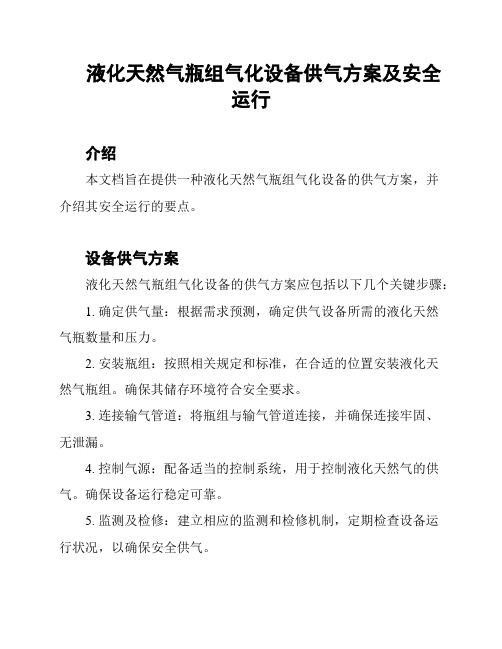 液化天然气瓶组气化设备供气方案及安全运行

介绍

本文档旨在提供一种液化天然气瓶组气化设备的供气方案，并介绍其安全运行的要点。

设备供气方案

液化天然气瓶组气化设备的供气方案应包括以下几个关键步骤：

1. 确定供气量：根据需求预测，确定供气设备所需的液化天然气瓶数量和压力。

2. 安装瓶组：按照相关规定和标准，在合适的位置安装液化天然气瓶组。确保其储存环境符合安全要求。

3. 连接输气管道：将瓶组与输气管道连接，并确保连接牢固、无泄漏。

4. 控制气源：配备适当的控制系统，用于控制液化天然气的供气。确保设备运行稳定可靠。

5. 监测及检修：建立相应的监测和检修机制，定期检查设备运行状况，以确保安全供气。